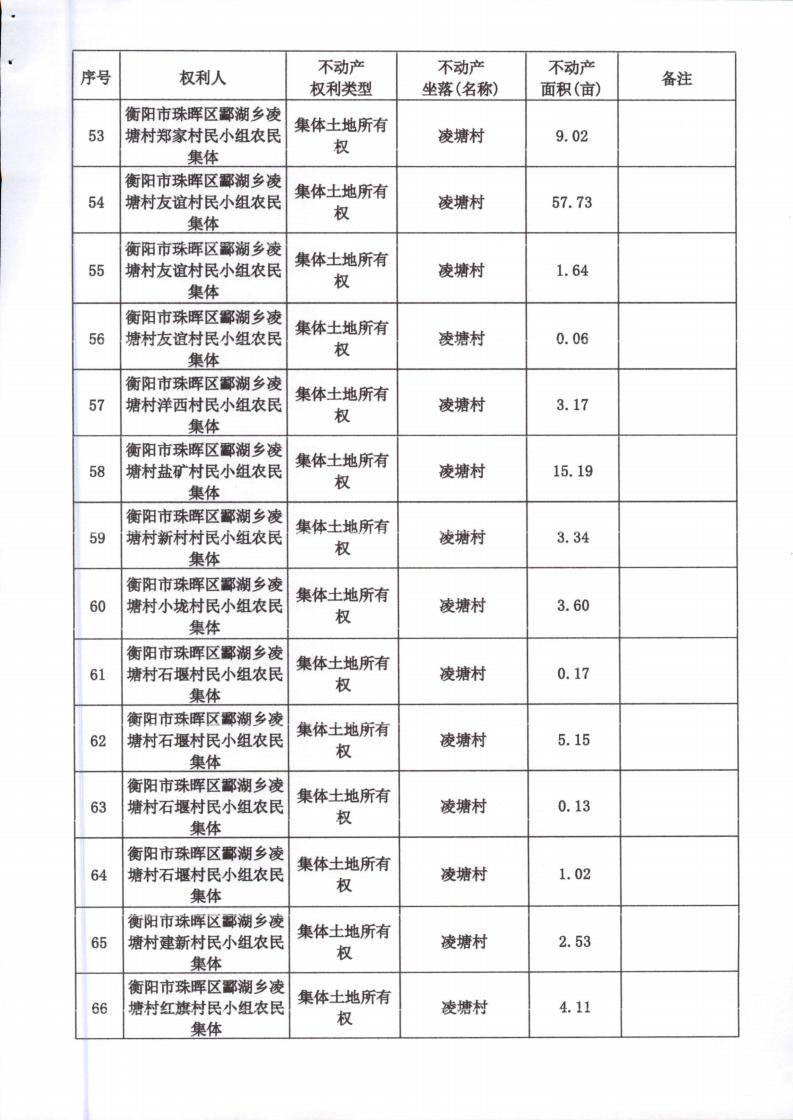 | 序号 | 权利人 | 不动产权利类型 | 不动产坐落(名称) | 不动产面积(亩) | 备注 |
|---|---|---|---|---|---|
| 53 | 衡阳市珠晖区酃湖乡凌塘村郑家村民小组农民集体 | 集体土地所有权 | 凌塘村 | 9.02 | |
| 54 | 衡阳市珠晖区酃湖乡凌塘村友谊村民小组农民集体 | 集体土地所有权 | 凌塘村 | 57.73 | |
| 55 | 衡阳市珠晖区酃湖乡凌塘村友谊村民小组农民集体 | 集体土地所有权 | 凌塘村 | 1.64 | |
| 56 | 衡阳市珠晖区酃湖乡凌塘村友谊村民小组农民集体 | 集体土地所有权 | 凌塘村 | 0.06 | |
| 57 | 衡阳市珠晖区酃湖乡凌塘村洋西村民小组农民集体 | 集体土地所有权 | 凌塘村 | 3.17 | |
| 58 | 衡阳市珠晖区酃湖乡凌塘村盐矿村民小组农民集体 | 集体土地所有权 | 凌塘村 | 15.19 | |
| 59 | 衡阳市珠晖区酃湖乡凌塘村新村村民小组农民集体 | 集体土地所有权 | 凌塘村 | 3.34 | |
| 60 | 衡阳市珠晖区酃湖乡凌塘村小垅村民小组农民集体 | 集体土地所有权 | 凌塘村 | 3.60 | |
| 61 | 衡阳市珠晖区酃湖乡凌塘村石堰村民小组农民集体 | 集体土地所有权 | 凌塘村 | 0.17 | |
| 62 | 衡阳市珠晖区酃湖乡凌塘村石堰村民小组农民集体 | 集体土地所有权 | 凌塘村 | 5.15 | |
| 63 | 衡阳市珠晖区酃湖乡凌塘村石堰村民小组农民集体 | 集体土地所有权 | 凌塘村 | 0.13 | |
| 64 | 衡阳市珠晖区酃湖乡凌塘村石堰村民小组农民集体 | 集体土地所有权 | 凌塘村 | 1.02 | |
| 65 | 衡阳市珠晖区酃湖乡凌塘村建新村民小组农民集体 | 集体土地所有权 | 凌塘村 | 2.53 | |
| 66 | 衡阳市珠晖区酃湖乡凌塘村红旗村民小组农民集体 | 集体土地所有权 | 凌塘村 | 4.11 | |